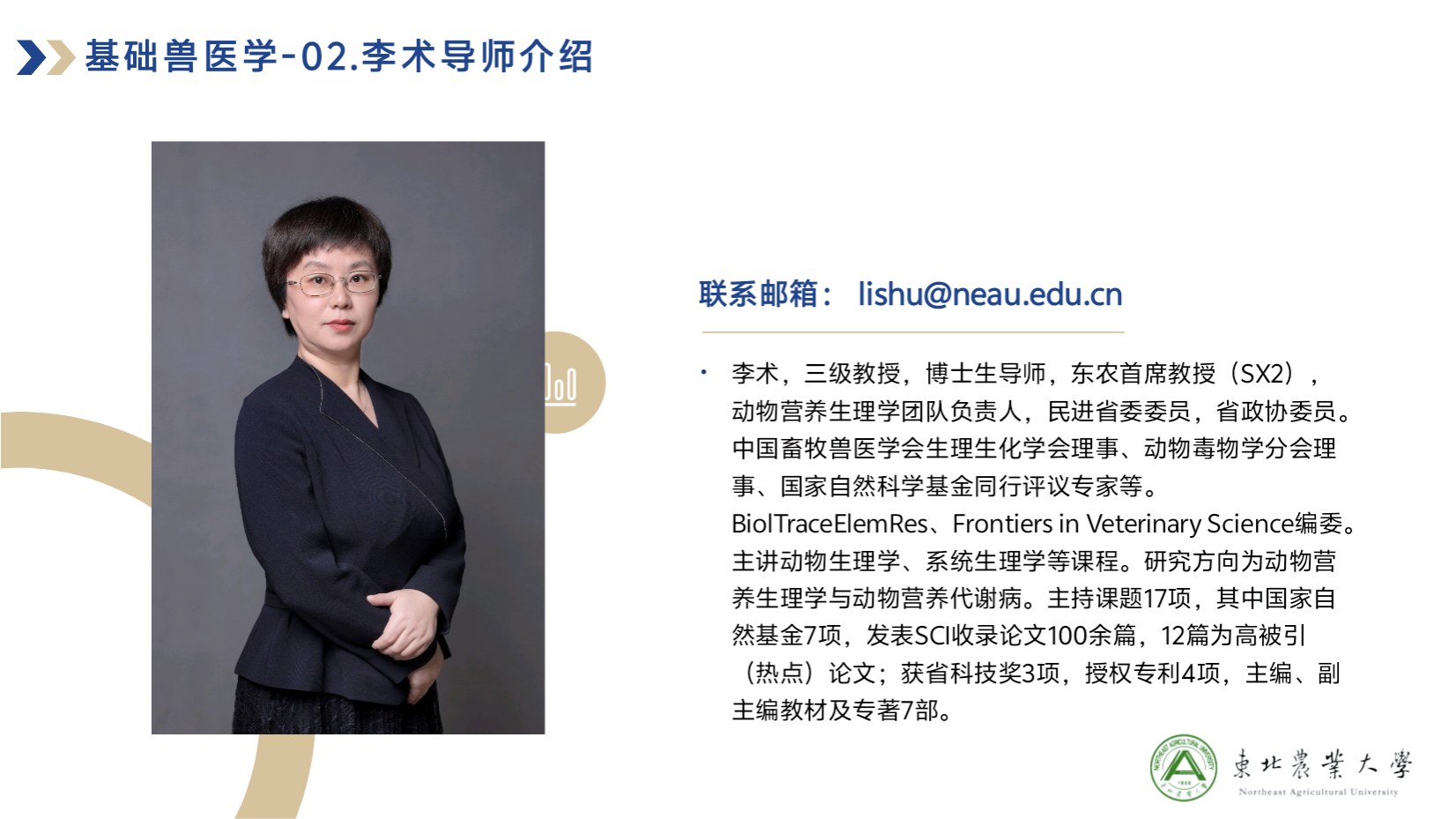 基础兽医学-02.李术导师介绍

联系邮箱： lishu@neau.edu.cn

• 李术，三级教授，博士生导师，东农首席教授（SX2），动物营养生理学团队负责人，民进省委委员，省政协委员。中国畜牧兽医学会生理生化学会理事、动物毒物学分会理事、国家自然科学基金同行评议专家等。BiolTraceElemRes、Frontiers in Veterinary Science编委。主讲动物生理学、系统生理学等课程。研究方向为动物营养生理学与动物营养代谢病。主持课题17项，其中国家自然基金7项，发表SCI收录论文100余篇，12篇为高被引（热点）论文；获省科技奖3项，授权专利4项，主编、副主编教材及专著7部。

東北農業大學
Northeast Agricultural University